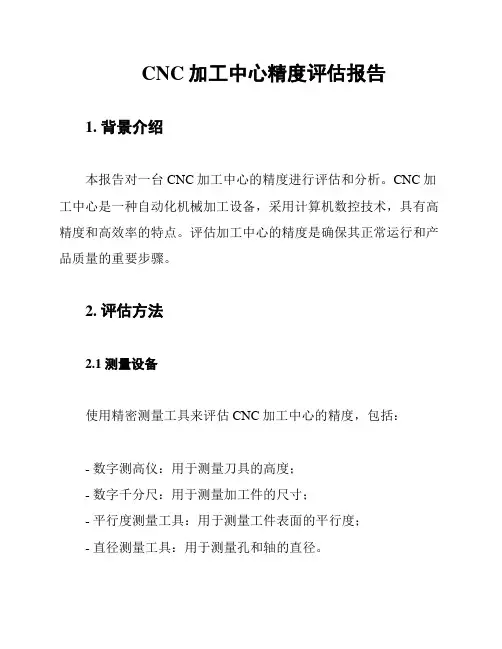 CNC 加工中心精度评估报告

1. 背景介绍

本报告对一台 CNC 加工中心的精度进行评估和分析。CNC 加工中心是一种自动化机械加工设备，采用计算机数控技术，具有高精度和高效率的特点。评估加工中心的精度是确保其正常运行和产品质量的重要步骤。

2. 评估方法

2.1 测量设备

使用精密测量工具来评估 CNC 加工中心的精度，包括：

- 数字测高仪：用于测量刀具的高度；
- 数字千分尺：用于测量加工件的尺寸；
- 平行度测量工具：用于测量工件表面的平行度；
- 直径测量工具：用于测量孔和轴的直径。